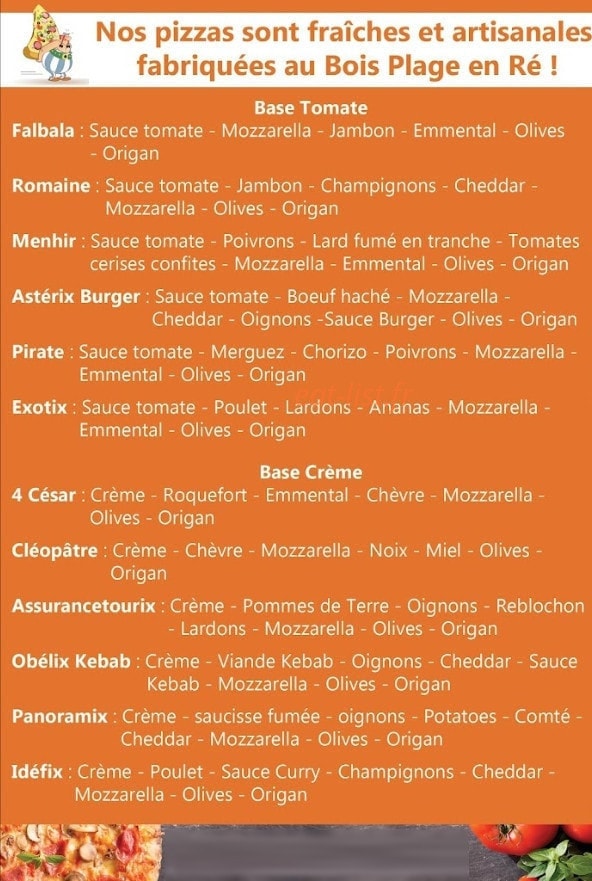 Nos pizzas sont fraîches et artisanales fabriquées au Bois Plage en Ré !

Base Tomate

Falbala : Sauce tomate - Mozzarella - Jambon - Emmental - Olives - Origan

Romaine : Sauce tomate - Jambon - Champignons - Cheddar - Mozzarella - Olives - Origan

Menhir : Sauce tomate - Poivrons - Lard fumé en tranche - Tomates cerises confites - Mozzarella - Emmental - Olives - Origan

Astérix Burger : Sauce tomate - Boeuf haché - Mozzarella - Cheddar - Oignons -Sauce Burger - Olives - Origan

Pirate : Sauce tomate - Merguez - Chorizo - Poivrons - Mozzarella - Emmental - Olives - Origan

Exotix : Sauce tomate - Poulet - Lardons - Ananas - Mozzarella - Emmental - Olives - Origan

eat-list.fr

Base Crème

4 César : Crème - Roquefort - Emmental - Chèvre - Mozzarella - Olives - Origan

Cléopâtre : Crème - Chèvre - Mozzarella - Noix - Miel - Olives - Origan

Assurancetourix : Crème - Pommes de Terre - Oignons - Reblochon - Lardons - Mozzarella - Olives - Origan

Obélix Kebab : Crème - Viande Kebab - Oignons - Cheddar - Sauce Kebab - Mozzarella - Olives - Origan

Panoramix : Crème - saucisse fumée - oignons - Potatoes - Comté - Cheddar - Mozzarella - Olives - Origan

Idéfix : Crème - Poulet - Sauce Curry - Champignons - Cheddar - Mozzarella - Olives - Origan